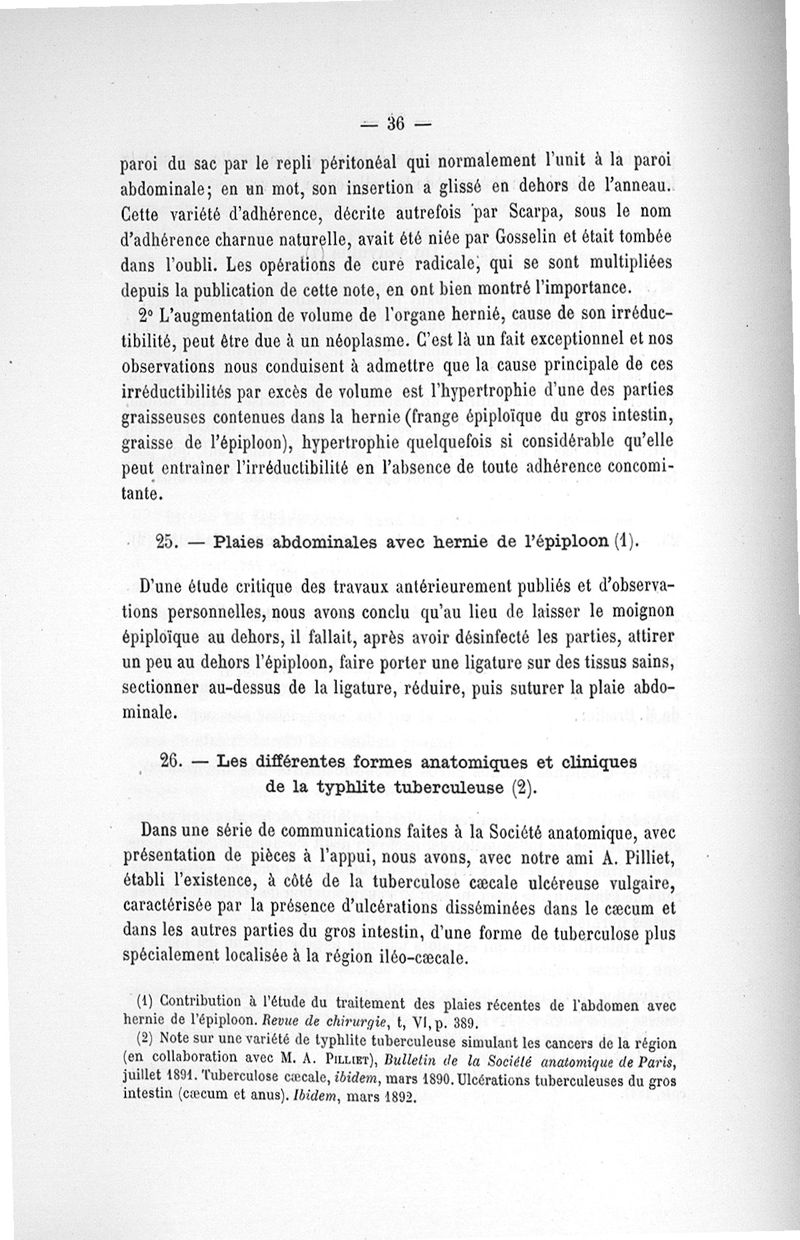 — 36 —

paroi du sac par le repli péritonéal qui normalement l'unit à la paroi abdominale; en un mot, son insertion a glissé en dehors de l'anneau. Cette variété d'adhérence, décrite autrefois par Scarpa, sous le nom d'adhérence charnue naturelle, avait été niée par Gosselin et était tombée dans l'oubli. Les opérations de cure radicale, qui se sont multipliées depuis la publication de cette note, en ont bien montré l'importance.

2° L'augmentation de volume de l'organe hernié, cause de son irréductibilité, peut être due à un néoplasme. C'est là un fait exceptionnel et nos observations nous conduisent à admettre que la cause principale de ces irréductibilités par excès de volume est l'hypertrophie d'une des parties graisseuses contenues dans la hernie (frange épiploïque du gros intestin, graisse de l'épiploon), hypertrophie quelquefois si considérable qu'elle peut entraîner l'irréductibilité en l'absence de toute adhérence concomitante.

25. — Plaies abdominales avec hernie de l'épiploon (1).

D'une étude critique des travaux antérieurement publiés et d'observations personnelles, nous avons conclu qu'au lieu de laisser le moignon épiploïque au dehors, il fallait, après avoir désinfecté les parties, attirer un peu au dehors l'épiploon, faire porter une ligature sur des tissus sains, sectionner au-dessus de la ligature, réduire, puis suturer la plaie abdominale.

26. — Les différentes formes anatomiques et cliniques de la typhlite tuberculeuse (2).

Dans une série de communications faites à la Société anatomique, avec présentation de pièces à l'appui, nous avons, avec notre ami A. Pilliet, établi l'existence, à côté de la tuberculose cæcale ulcéreuse vulgaire, caractérisée par la présence d'ulcérations disséminées dans le cæcum et dans les autres parties du gros intestin, d'une forme de tuberculose plus spécialement localisée à la région iléo-cæcale.

(1) Contribution à l'étude du traitement des plaies récentes de l'abdomen avec hernie de l'épiploon. Revue de chirurgie, t, VI, p. 389.

(2) Note sur une variété de typhlite tuberculeuse simulant les cancers de la région (en collaboration avec M. A. Pilliet), Bulletin de la Société anatomique de Paris, juillet 1891. Tuberculose cæcale, ibidem, mars 1890. Ulcérations tuberculeuses du gros intestin (cæcum et anus). Ibidem, mars 1892.